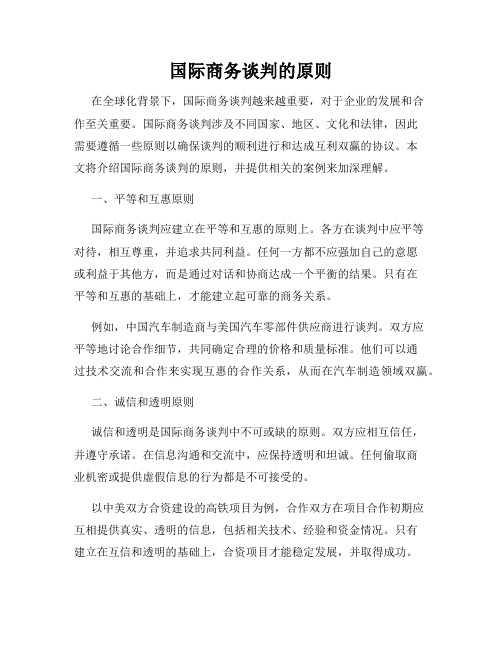 国际商务谈判的原则

在全球化背景下，国际商务谈判越来越重要，对于企业的发展和合作至关重要。国际商务谈判涉及不同国家、地区、文化和法律，因此需要遵循一些原则以确保谈判的顺利进行和达成互利双赢的协议。本文将介绍国际商务谈判的原则，并提供相关的案例来加深理解。

一、平等和互惠原则

国际商务谈判应建立在平等和互惠的原则上。各方在谈判中应平等对待，相互尊重，并追求共同利益。任何一方都不应强加自己的意愿或利益于其他方，而是通过对话和协商达成一个平衡的结果。只有在平等和互惠的基础上，才能建立起可靠的商务关系。

例如，中国汽车制造商与美国汽车零部件供应商进行谈判。双方应平等地讨论合作细节，共同确定合理的价格和质量标准。他们可以通过技术交流和合作来实现互惠的合作关系，从而在汽车制造领域双赢。

二、诚信和透明原则

诚信和透明是国际商务谈判中不可或缺的原则。双方应相互信任，并遵守承诺。在信息沟通和交流中，应保持透明和坦诚。任何偷取商业机密或提供虚假信息的行为都是不可接受的。

以中美双方合资建设的高铁项目为例，合作双方在项目合作初期应互相提供真实、透明的信息，包括相关技术、经验和资金情况。只有建立在互信和透明的基础上，合资项目才能稳定发展，并取得成功。